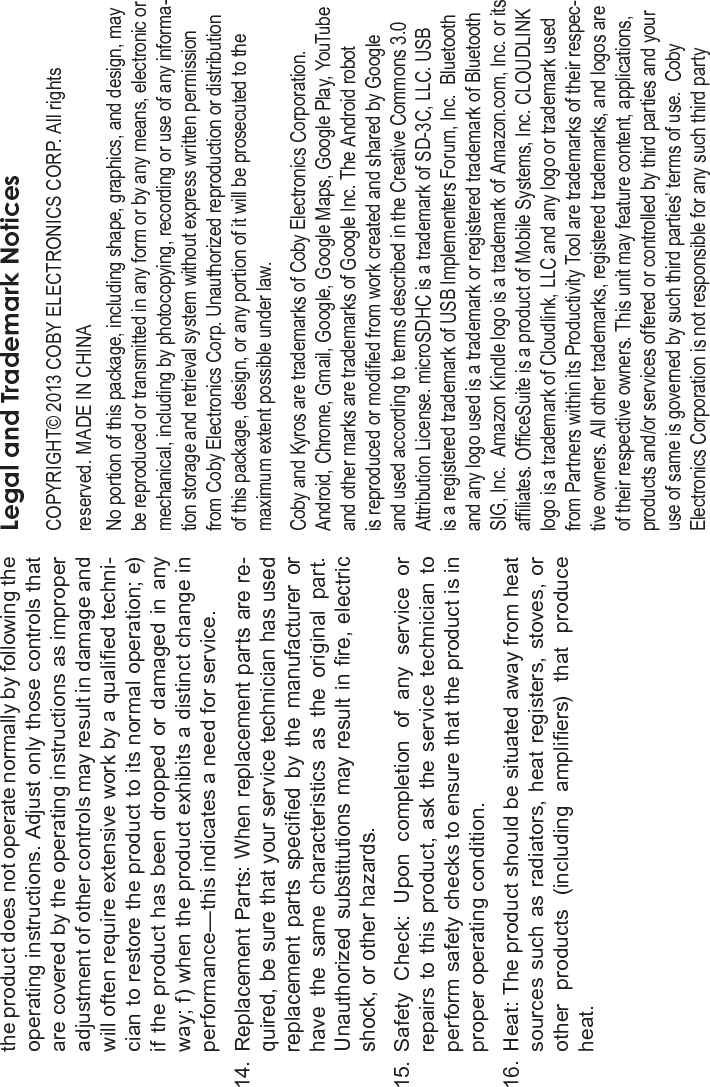 the product does not operate normally by following the operating instructions. Adjust only those controls that are covered by the operating instructions as improper adjustment of other controls may result in damage and will often require extensive work by a qualified technician to restore the product to its normal operation; e) if the product has been dropped or damaged in any way; f) when the product exhibits a distinct change in performance—this indicates a need for service.

14. Replacement Parts: When replacement parts are required, be sure that your service technician has used replacement parts specified by the manufacturer or have the same characteristics as the original part. Unauthorized substitutions may result in fire, electric shock, or other hazards.

15. Safety Check: Upon completion of any service or repairs to this product, ask the service technician to perform safety checks to ensure that the product is in proper operating condition.

16. Heat: The product should be situated away from heat sources such as radiators, heat registers, stoves, or other products (including amplifiers) that produce heat.

Legal and Trademark Notices

COPYRIGHT© 2013 COBY ELECTRONICS CORP. All rights reserved. MADE IN CHINA

No portion of this package, including shape, graphics, and design, may be reproduced or transmitted in any form or by any means, electronic or mechanical, including by photocopying, recording or use of any information storage and retrieval system without express written permission from Coby Electronics Corp. Unauthorized reproduction or distribution of this package, design, or any portion of it will be prosecuted to the maximum extent possible under law.

Coby and Kyros are trademarks of Coby Electronics Corporation. Android, Chrome, Gmail, Google, Google Maps, Google Play, YouTube and other marks are trademarks of Google Inc. The Android robot is reproduced or modified from work created and shared by Google and used according to terms described in the Creative Commons 3.0 Attribution License. microSDHC is a trademark of SD-3C, LLC. USB is a registered trademark of USB Implementers Forum, Inc. Bluetooth and any logo used is a trademark or registered trademark of Bluetooth SIG, Inc. Amazon Kindle logo is a trademark of Amazon.com, Inc. or its affiliates. OfficeSuite is a product of Mobile Systems, Inc. CLOUDLINK logo is a trademark of Cloudlink, LLC and any logo or trademark used from Partners within its Productivity Tool are trademarks of their respective owners. All other trademarks, registered trademarks, and logos are of their respective owners. This unit may feature content, applications, products and/or services offered or controlled by third parties and your use of same is governed by such third parties' terms of use. Coby Electronics Corporation is not responsible for any such third party